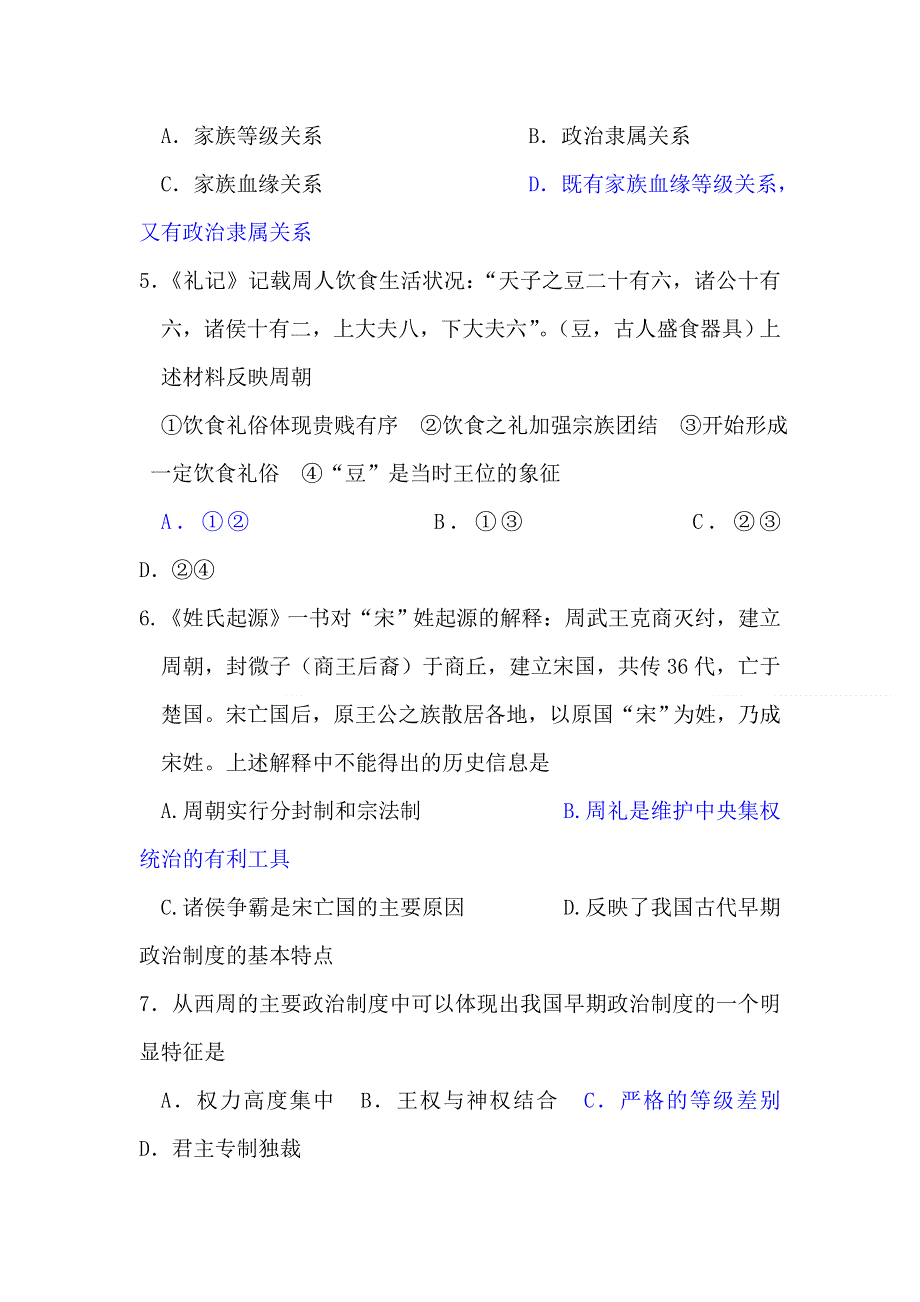 A．家族等级关系　　　　　　　B．政治隶属关系

C．家族血缘关系　　　　　　　D．既有家族血缘等级关系，又有政治隶属关系

5.《礼记》记载周人饮食生活状况：“天子之豆二十有六，诸公十有六，诸侯十有二，上大夫八，下大夫六”。（豆，古人盛食器具）上述材料反映周朝

①饮食礼俗体现贵贱有序　②饮食之礼加强宗族团结　③开始形成一定饮食礼俗　④“豆”是当时王位的象征

A．①②　　　　　B．①③　　　　　C．②③　　　　　D．②④

6.《姓氏起源》一书对“宋”姓起源的解释：周武王克商灭纣，建立周朝，封微子（商王后裔）于商丘，建立宋国，共传36代，亡于楚国。宋亡国后，原王公之族散居各地，以原国“宋”为姓，乃成宋姓。上述解释中不能得出的历史信息是

A.周朝实行分封制和宗法制　　　　　B.周礼是维护中央集权统治的有利工具

C.诸侯争霸是宋亡国的主要原因　　　D.反映了我国古代早期政治制度的基本特点

7．从西周的主要政治制度中可以体现出我国早期政治制度的一个明显特征是

A．权力高度集中　B．王权与神权结合　C．严格的等级差别　D．君主专制独裁